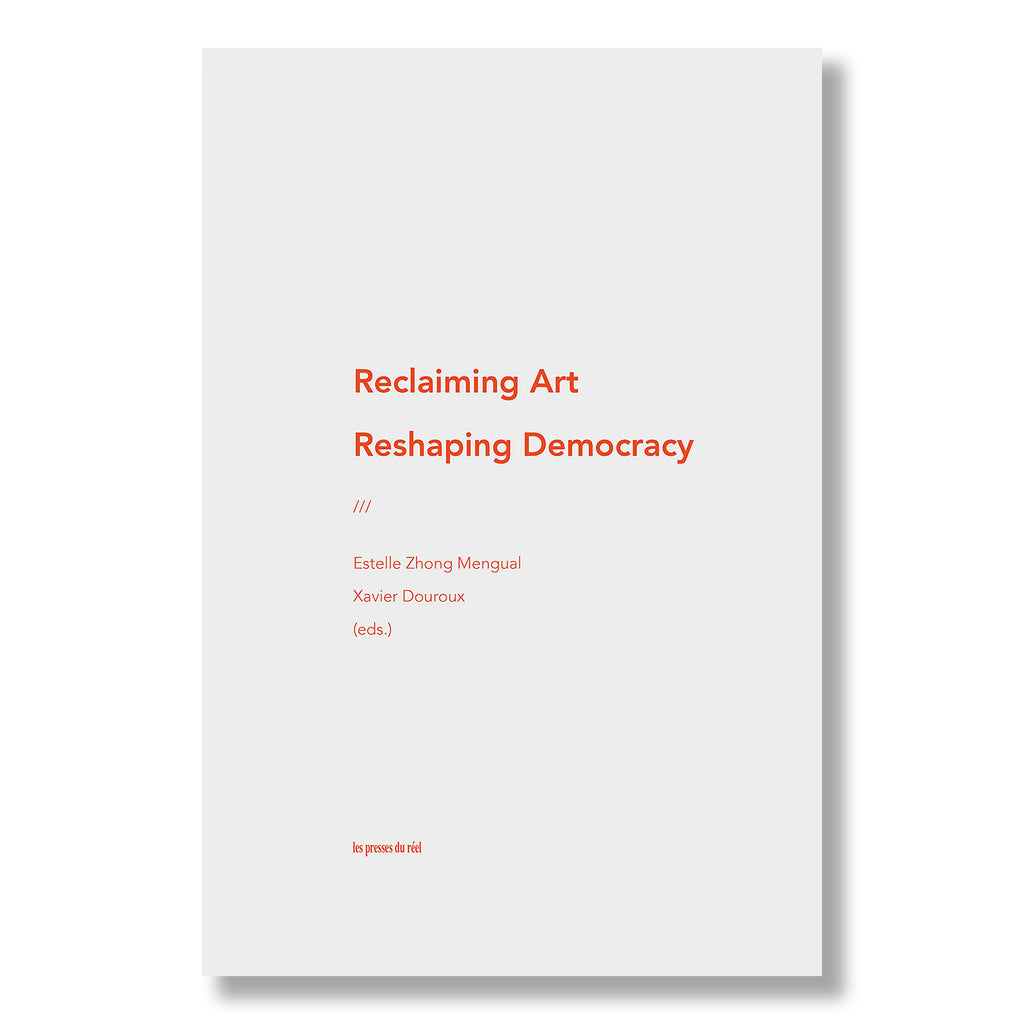 Reclaiming Art

Reshaping Democracy

///

Estelle Zhong Mengual
Xavier Douroux
(eds.)

les presses du réel